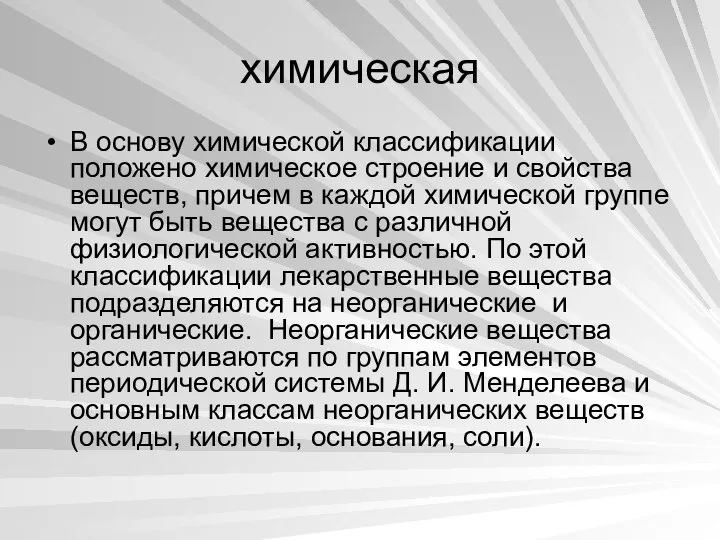 химическая

• В основу химической классификации положено химическое строение и свойства веществ, причем в каждой химической группе могут быть вещества с различной физиологической активностью. По этой классификации лекарственные вещества подразделяются на неорганические и органические. Неорганические вещества рассматриваются по группам элементов периодической системы Д. И. Менделеева и основным классам неорганических веществ (оксиды, кислоты, основания, соли).